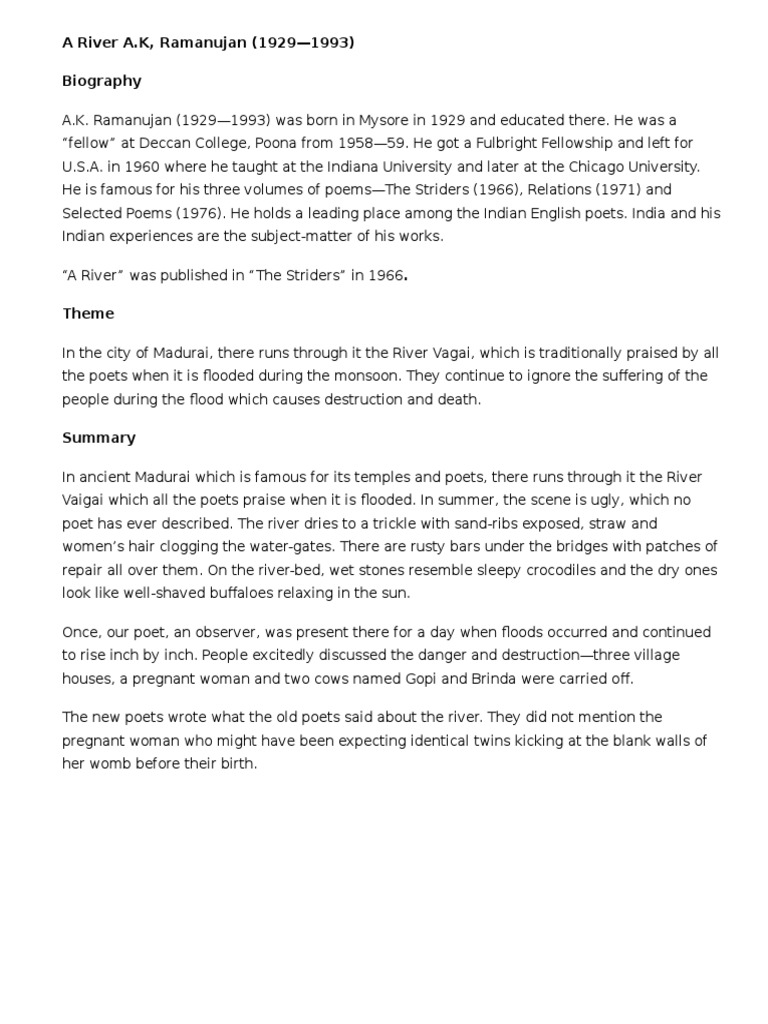 A River A.K, Ramanujan (1929—1993)

Biography

A.K. Ramanujan (1929—1993) was born in Mysore in 1929 and educated there. He was a "fellow" at Deccan College, Poona from 1958—59. He got a Fulbright Fellowship and left for U.S.A. in 1960 where he taught at the Indiana University and later at the Chicago University. He is famous for his three volumes of poems—The Striders (1966), Relations (1971) and Selected Poems (1976). He holds a leading place among the Indian English poets. India and his Indian experiences are the subject-matter of his works.

"A River" was published in "The Striders" in 1966.

Theme

In the city of Madurai, there runs through it the River Vagai, which is traditionally praised by all the poets when it is flooded during the monsoon. They continue to ignore the suffering of the people during the flood which causes destruction and death.

Summary

In ancient Madurai which is famous for its temples and poets, there runs through it the River Vaigai which all the poets praise when it is flooded. In summer, the scene is ugly, which no poet has ever described. The river dries to a trickle with sand-ribs exposed, straw and women's hair clogging the water-gates. There are rusty bars under the bridges with patches of repair all over them. On the river-bed, wet stones resemble sleepy crocodiles and the dry ones look like well-shaved buffaloes relaxing in the sun.

Once, our poet, an observer, was present there for a day when floods occurred and continued to rise inch by inch. People excitedly discussed the danger and destruction—three village houses, a pregnant woman and two cows named Gopi and Brinda were carried off.

The new poets wrote what the old poets said about the river. They did not mention the pregnant woman who might have been expecting identical twins kicking at the blank walls of her womb before their birth.